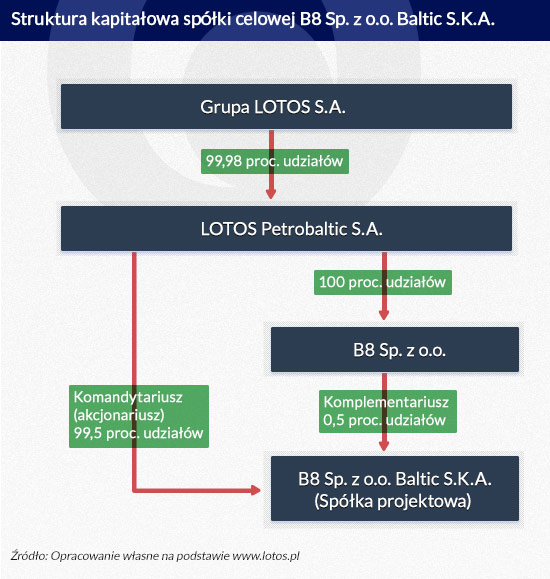 Struktura kapitałowa spółki celowej B8 Sp. z o.o. Baltic S.K.A.

Grupa LOTOS S.A.

99,98 proc. udziałów

LOTOS Petrobaltic S.A.

100 proc. udziałów

B8 Sp. z o.o.

Komandytariusz (akcjonariusz) 99,5 proc. udziałów

Komplementariusz 0,5 proc. udziałów

B8 Sp. z o.o. Baltic S.K.A. (Spółka projektowa)

Źródło: Opracowanie własne na podstawie www.lotos.pl